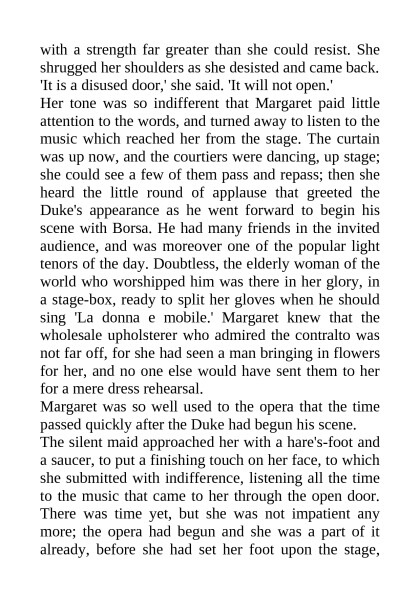 with a strength far greater than she could resist. She shrugged her shoulders as she desisted and came back. 'It is a disused door,' she said. 'It will not open.'

Her tone was so indifferent that Margaret paid little attention to the words, and turned away to listen to the music which reached her from the stage. The curtain was up now, and the courtiers were dancing, up stage; she could see a few of them pass and repass; then she heard the little round of applause that greeted the Duke's appearance as he went forward to begin his scene with Borsa. He had many friends in the invited audience, and was moreover one of the popular light tenors of the day. Doubtless, the elderly woman of the world who worshipped him was there in her glory, in a stage-box, ready to split her gloves when he should sing 'La donna e mobile.' Margaret knew that the wholesale upholsterer who admired the contralto was not far off, for she had seen a man bringing in flowers for her, and no one else would have sent them to her for a mere dress rehearsal.

Margaret was so well used to the opera that the time passed quickly after the Duke had begun his scene.

The silent maid approached her with a hare's-foot and a saucer, to put a finishing touch on her face, to which she submitted with indifference, listening all the time to the music that came to her through the open door. There was time yet, but she was not impatient any more; the opera had begun and she was a part of it already, before she had set her foot upon the stage,